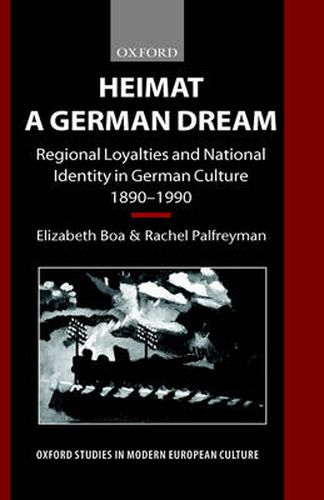 OXFORD

HEIMAT
A GERMAN DREAM

Regional Loyalties and National Identity in German Culture 1890–1990

Elizabeth Boa & Rachel Palfreyman

OXFORD STUDIES IN MODERN EUROPEAN CULTURE